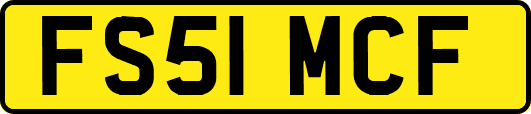 FS51 MCF